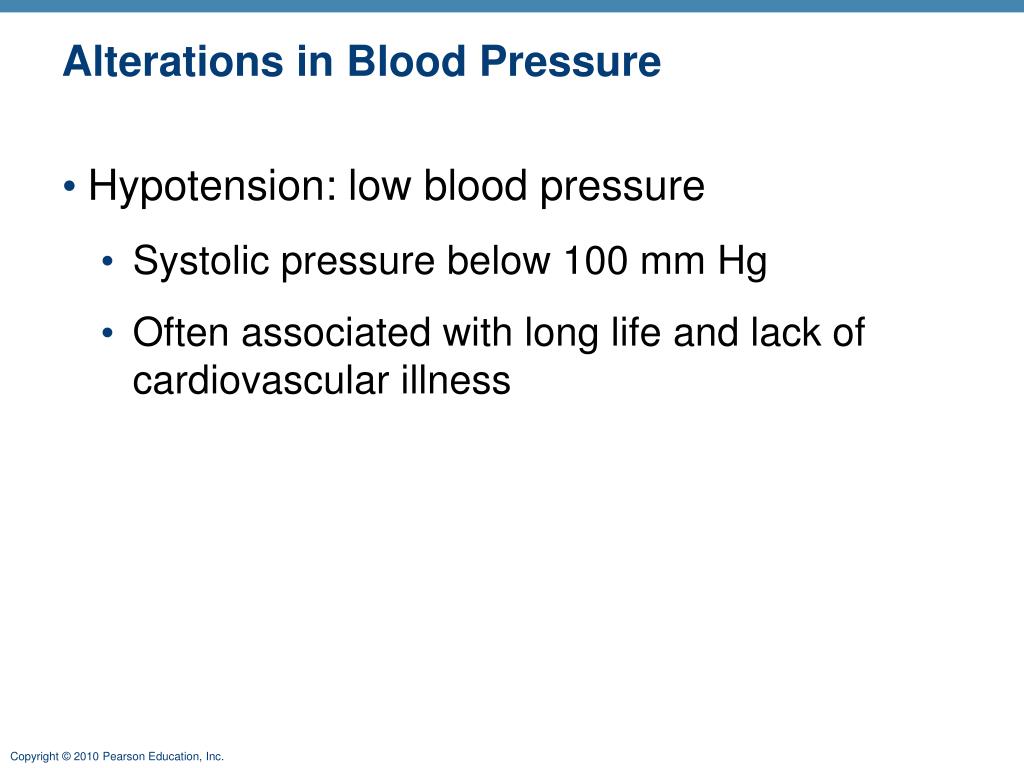 Alterations in Blood Pressure

• Hypotension: low blood pressure

• Systolic pressure below 100 mm Hg

• Often associated with long life and lack of cardiovascular illness

Copyright © 2010 Pearson Education, Inc.